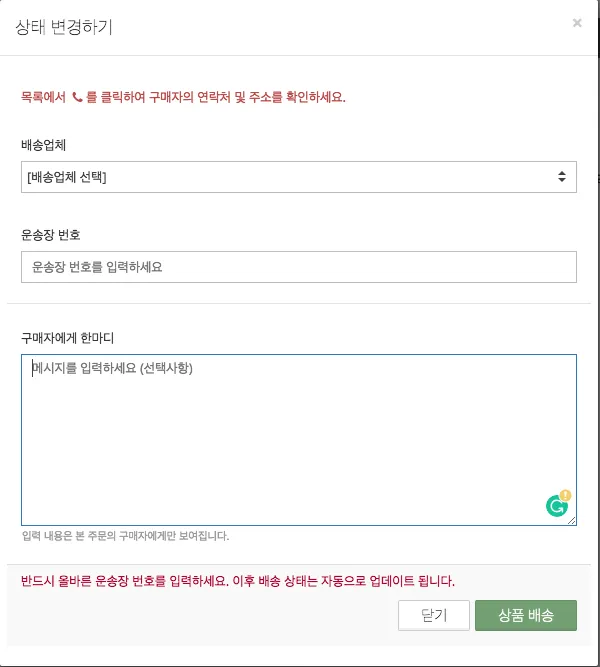 상태 변경하기

×

목록에서 를 클릭하여 구매자의 연락처 및 주소를 확인하세요.

배송업체

[배송업체 선택]

운송장 번호

운송장 번호를 입력하세요

구매자에게 한마디

메시지를 입력하세요 (선택사항)

입력 내용은 본 주문의 구매자에게만 보여집니다.

반드시 올바른 운송장 번호를 입력하세요. 이후 배송 상태는 자동으로 업데이트 됩니다.

닫기

상품 배송